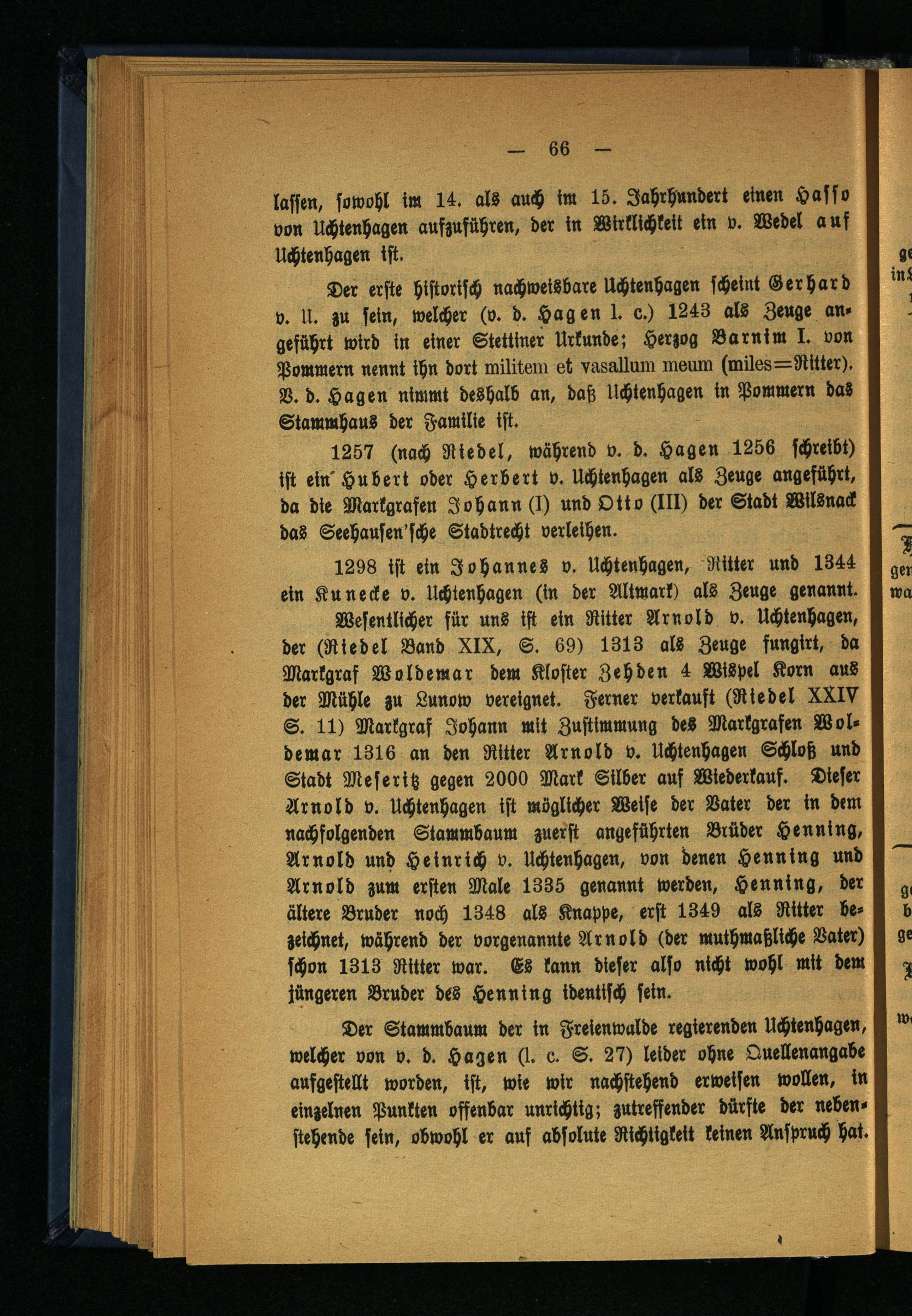 — 66 —

lassen, sowohl im 14. als auch im 15. Jahrhundert einen Hasso von Uchtenhagen aufzuführen, der in Wirklichkeit ein v. Wedel auf Uchtenhagen ist.

Der erste historisch nachweisbare Uchtenhagen scheint Gerhard v. U. zu sein, welcher (v. d. Hagen l. c.) 1243 als Zeuge angeführt wird in einer Stettiner Urkunde; Herzog Barnim I. von Pommern nennt ihn dort militem et vasallum meum (miles=Ritter). V. d. Hagen nimmt deshalb an, daß Uchtenhagen in Pommern das Stammhaus der Familie ist.

1257 (nach Riedel, während v. d. Hagen 1256 schreibt) ist ein Hubert oder Herbert v. Uchtenhagen als Zeuge angeführt, da die Markgrafen Johann (I) und Otto (III) der Stadt Wilsnack das Seehausen'sche Stadtrecht verleihen.

1298 ist ein Johannes v. Uchtenhagen, Ritter und 1344 ein Kunecke v. Uchtenhagen (in der Altmark) als Zeuge genannt.

Wesentlicher für uns ist ein Ritter Arnold v. Uchtenhagen, der (Riedel Band XIX, S. 69) 1313 als Zeuge fungirt, da Markgraf Woldemar dem Kloster Zehden 4 Wispel Korn aus der Mühle zu Lunow vereignet. Ferner verkauft (Riedel XXIV S. 11) Markgraf Johann mit Zustimmung des Markgrafen Woldemar 1316 an den Ritter Arnold v. Uchtenhagen Schloß und Stadt Meseritz gegen 2000 Mark Silber auf Wiederkauf. Dieser Arnold v. Uchtenhagen ist möglicher Weise der Vater der in dem nachfolgenden Stammbaum zuerst angeführten Brüder Henning, Arnold und Heinrich v. Uchtenhagen, von denen Henning und Arnold zum ersten Male 1335 genannt werden, Henning, der ältere Bruder noch 1348 als Knappe, erst 1349 als Ritter bezeichnet, während der vorgenannte Arnold (der muthmaßliche Vater) schon 1313 Ritter war. Es kann dieser also nicht wohl mit dem jüngeren Bruder des Henning identisch sein.

Der Stammbaum der in Freienwalde regierenden Uchtenhagen, welcher von v. d. Hagen (l. c. S. 27) leider ohne Quellenangabe aufgestellt worden, ist, wie wir nachstehend erweisen wollen, in einzelnen Punkten offenbar unrichtig; zutreffender dürfte der nebenstehende sein, obwohl er auf absolute Richtigkeit keinen Anspruch hat.